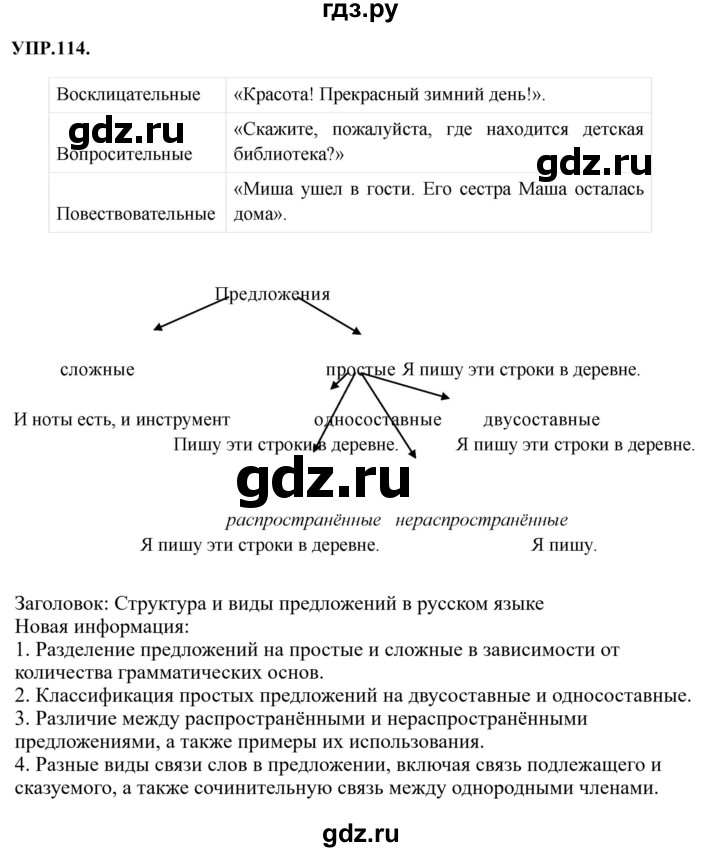 гдз.ру

УПР.114.

| Восклицательные | «Красота! Прекрасный зимний день!». |
|---|---|
| Вопросительные | «Скажите, пожалуйста, где находится детская библиотека?» |
| Повествовательные | «Миша ушел в гости. Его сестра Маша осталась дома». |

gdz.ru

gdz.ru

Предложения

сложные

простые Я пишу эти строки в деревне.

И ноты есть, и инструмент

односоставные

двусоставные

Пишу эти строки в деревне.

Я пишу эти строки в деревне.

gdz.ru

распространённые

нераспространённые

Я пишу эти строки в деревне.

Я пишу.

Заголовок: Структура и виды предложений в русском языке
Новая информация:
1. Разделение предложений на простые и сложные в зависимости от количества грамматических основ.
2. Классификация простых предложений на двусоставные и односоставные.
3. Различие между распространёнными и нераспространёнными предложениями, а также примеры их использования.
4. Разные виды связи слов в предложении, включая связь подлежащего и сказуемого, а также сочинительную связь между однородными членами.

gdz.ru